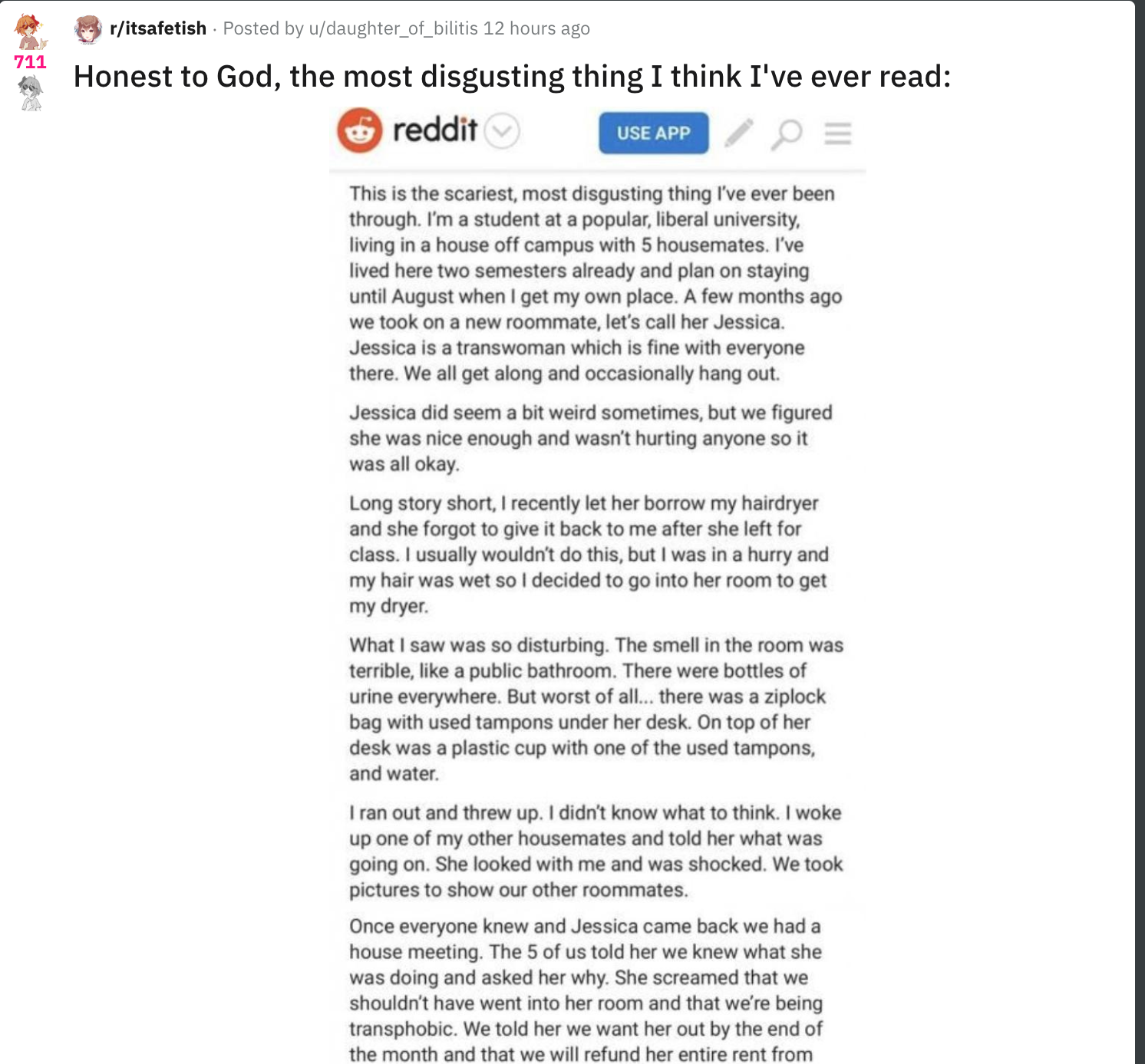 711

r/itsafetish · Posted by u/daughter_of_bilitis 12 hours ago

Honest to God, the most disgusting thing I think I've ever read:

reddit

USE APP

This is the scariest, most disgusting thing I've ever been through. I'm a student at a popular, liberal university, living in a house off campus with 5 housemates. I've lived here two semesters already and plan on staying until August when I get my own place. A few months ago we took on a new roommate, let's call her Jessica. Jessica is a transwoman which is fine with everyone there. We all get along and occasionally hang out.

Jessica did seem a bit weird sometimes, but we figured she was nice enough and wasn't hurting anyone so it was all okay.

Long story short, I recently let her borrow my hairdryer and she forgot to give it back to me after she left for class. I usually wouldn't do this, but I was in a hurry and my hair was wet so I decided to go into her room to get my dryer.

What I saw was so disturbing. The smell in the room was terrible, like a public bathroom. There were bottles of urine everywhere. But worst of all... there was a ziplock bag with used tampons under her desk. On top of her desk was a plastic cup with one of the used tampons, and water.

I ran out and threw up. I didn't know what to think. I woke up one of my other housemates and told her what was going on. She looked with me and was shocked. We took pictures to show our other roommates.

Once everyone knew and Jessica came back we had a house meeting. The 5 of us told her we knew what she was doing and asked her why. She screamed that we shouldn't have went into her room and that we're being transphobic. We told her we want her out by the end of the month and that we will refund her entire rent from